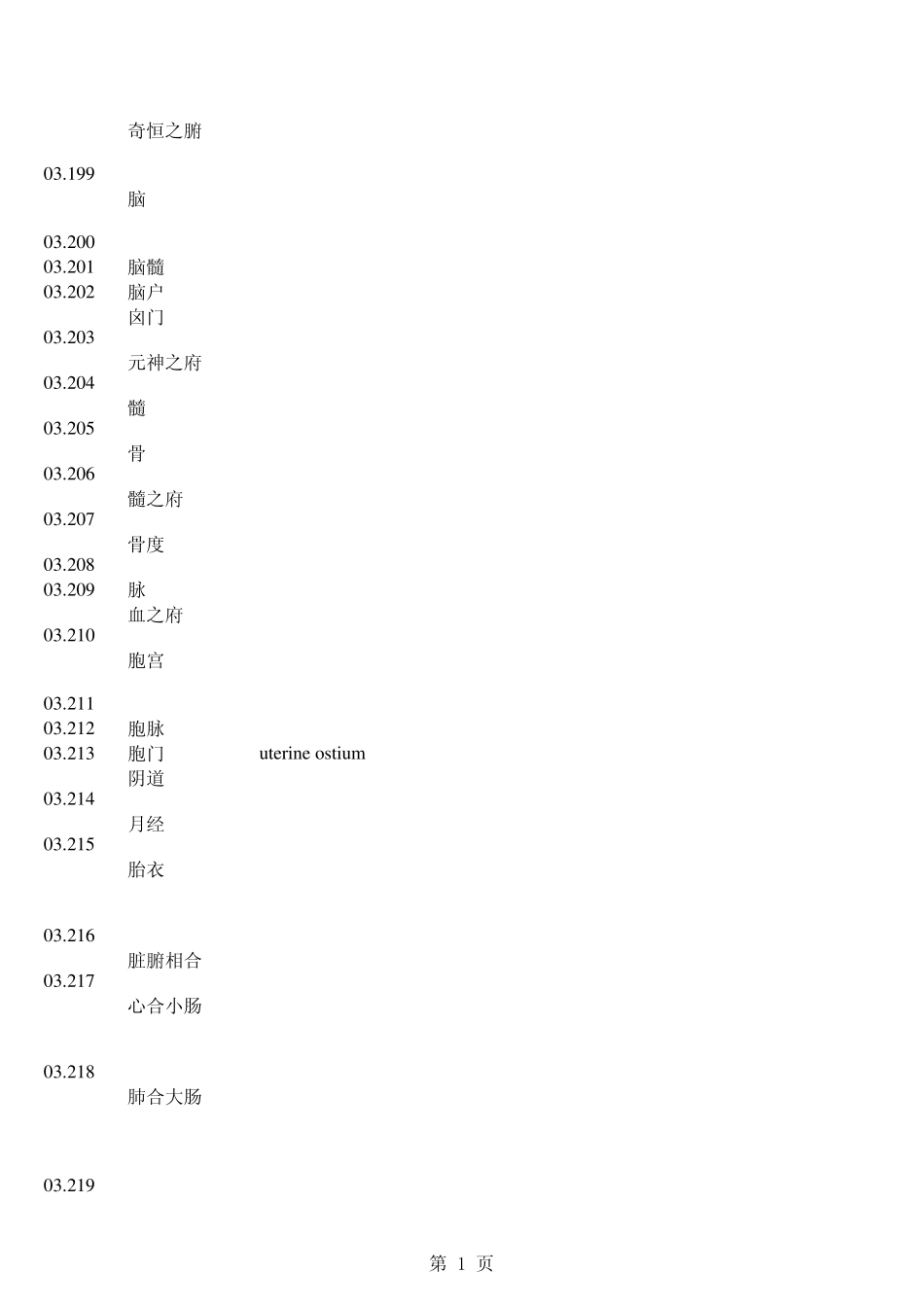 奇恒之腑

03.199

脑

03.200

03.201 脑髓

03.202 脑户

囟门

03.203

元神之府

03.204

髓

03.205

骨

03.206

髓之府

03.207

骨度

03.208

03.209 脉

血之府

03.210

胞宫

03.211

03.212 胞脉

03.213 胞门 uterine ostium

阴道

03.214

月经

03.215

胎衣

03.216

脏腑相合

03.217

心合小肠

03.218

肺合大肠

03.219

第 1 页